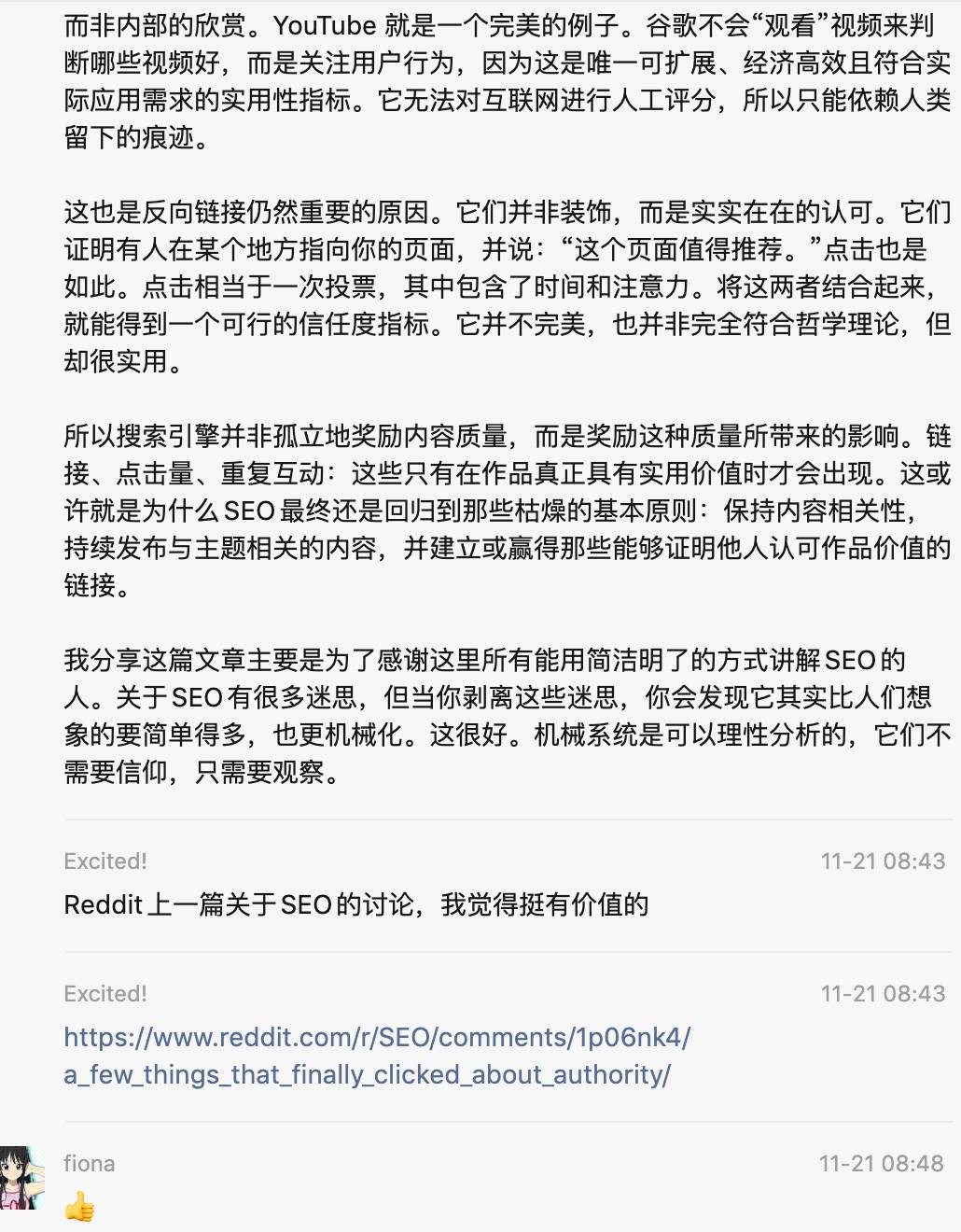 而非内部的欣赏。YouTube 就是一个完美的例子。谷歌不会“观看”视频来判断哪些视频好，而是关注用户行为，因为这是唯一可扩展、经济高效且符合实际应用需求的实用性指标。它无法对互联网进行人工评分，所以只能依赖人类留下的痕迹。

这也是反向链接仍然重要的原因。它们并非装饰，而是实实在在的认可。它们证明有人在某个地方指向你的页面，并说：“这个页面值得推荐。”点击也是如此。点击相当于一次投票，其中包含了时间和注意力。将这两者结合起来，就能得到一个可行的信任度指标。它并不完美，也并非完全符合哲学理论，但却很实用。

所以搜索引擎并非孤立地奖励内容质量，而是奖励这种质量所带来的影响。链接、点击量、重复互动：这些只有在作品真正具有实用价值时才会出现。这或许就是为什么 SEO 最终还是回归到那些枯燥的基本原则：保持内容相关性，持续发布与主题相关的内容，并建立或赢得那些能够证明他人认可作品价值的链接。

我分享这篇文章主要是为了感谢这里所有能用简洁明了的方式讲解 SEO 的人。关于 SEO 有很多迷思，但当你剥离这些迷思，你会发现它其实比人们想象的要简单得多，也更机械化。这很好。机械系统是可以理性分析的，它们不需要信仰，只需要观察。

Excited!
11-21 08:43
Reddit 上一篇关于 SEO 的讨论，我觉得挺有价值的

Excited!
11-21 08:43
https://www.reddit.com/r/SEO/comments/1p06nk4/a_few_things_that_finally_clicked_about_authority/

fiona
11-21 08:48
👍